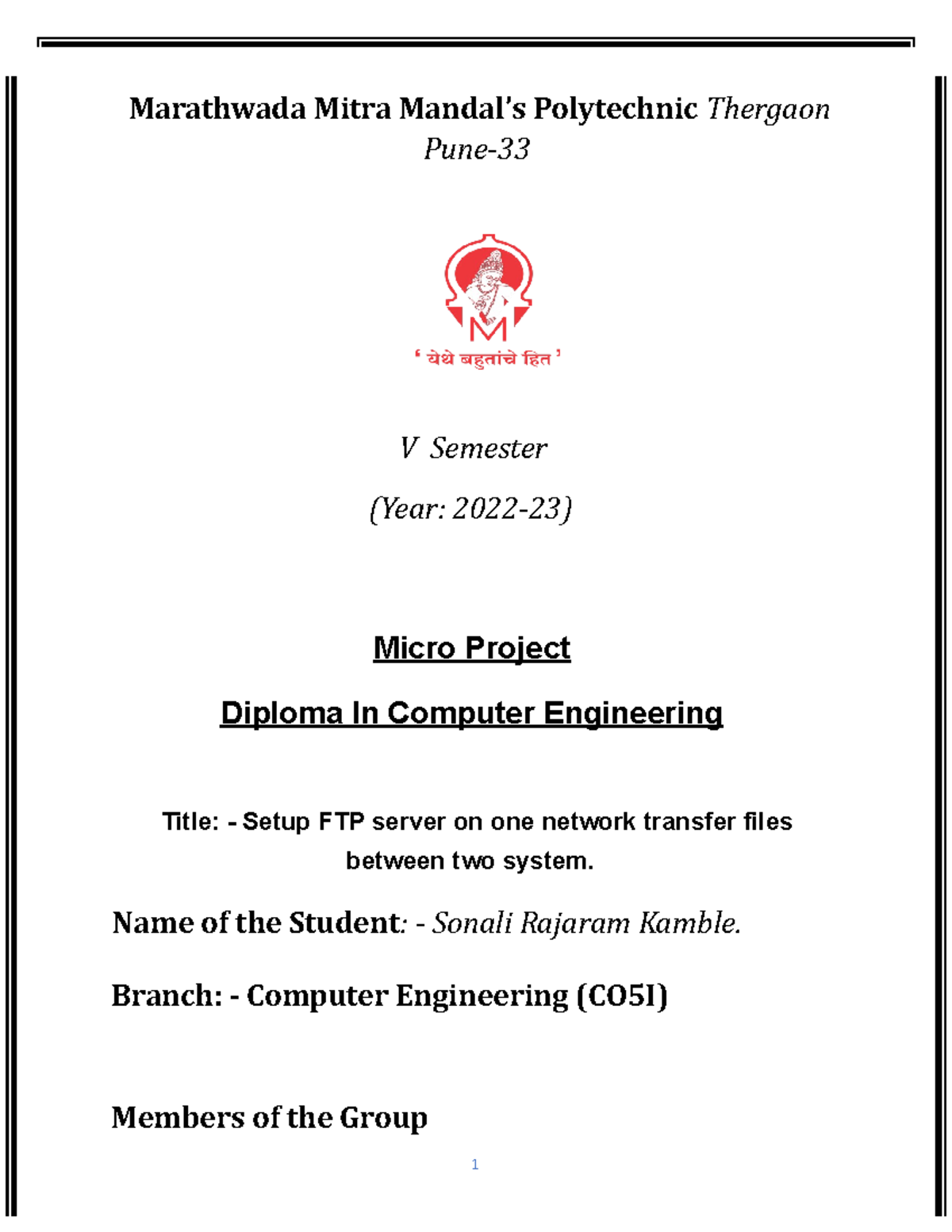 Marathwada Mitra Mandal's Polytechnic Thergaon Pune-33

M

' येथे बहुतांचे हित '

V Semester

(Year: 2022-23)

Micro Project

Diploma In Computer Engineering

Title: - Setup FTP server on one network transfer files between two system.

Name of the Student: - Sonali Rajaram Kamble.

Branch: - Computer Engineering (CO5I)

Members of the Group

1